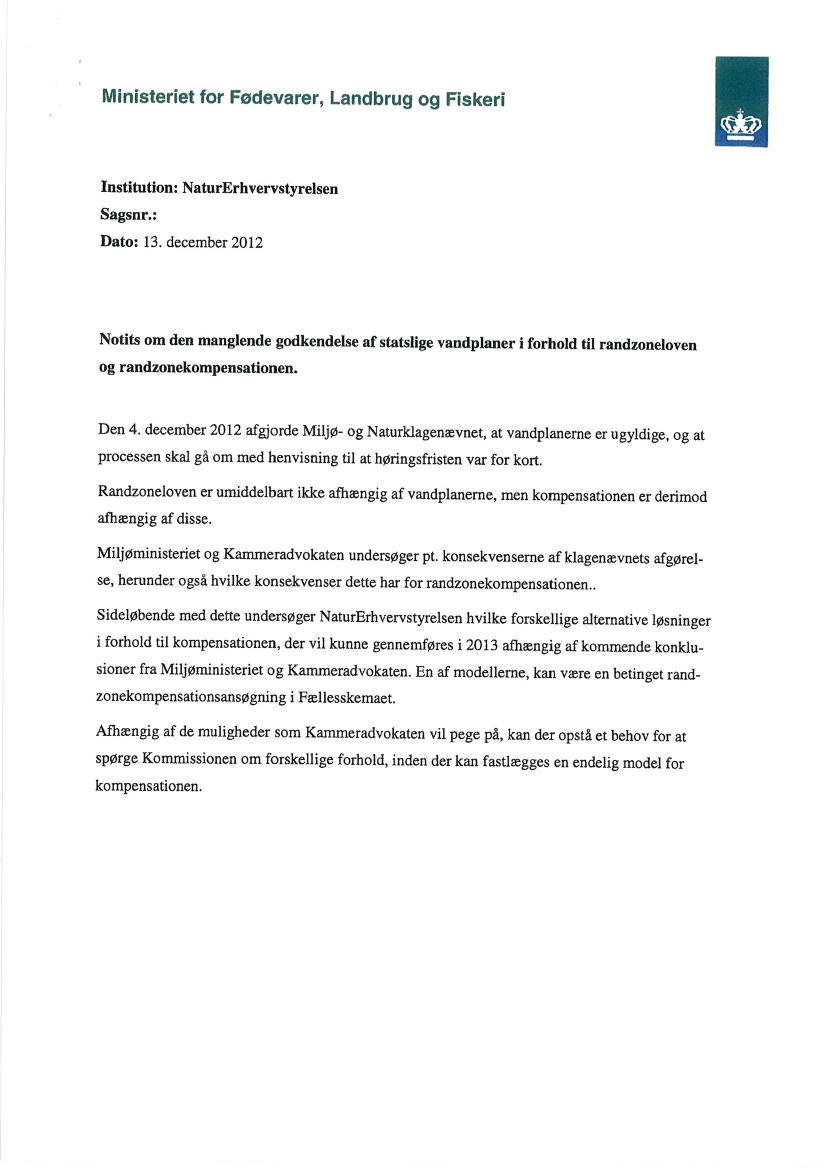 Ministeriet for Fødevarer, Landbrug og Fiskeri

Institution: NaturErhvervstyrelsen
Sagsnr.:
Dato: 13. december 2012

Notits om den manglende godkendelse af statslige vandplaner i forhold til randzoneloven og randzonekompensationen.

Den 4. december 2012 afgjorde Miljø- og Naturklagenævnet, at vandplanerne er ugyldige, og at processen skal gå om med henvisning til at høringsfristen var for kort.

Randzoneloven er umiddelbart ikke afhængig af vandplanerne, men kompensationen er derimod afhængig af disse.

Miljøministeriet og Kammeradvokaten undersøger pt. konsekvenserne af klagenævnets afgørelse, herunder også hvilke konsekvenser dette har for randzonekompensationen..

Sideløbende med dette undersøger NaturErhvervstyrelsen hvilke forskellige alternative løsninger i forhold til kompensationen, der vil kunne gennemføres i 2013 afhængig af kommende konklusioner fra Miljøministeriet og Kammeradvokaten. En af modellerne, kan være en betinget randzonekompensationsansøgning i Fællesskemaet.

Afhængig af de muligheder som Kammeradvokaten vil pege på, kan der opstå et behov for at spørge Kommissionen om forskellige forhold, inden der kan fastlægges en endelig model for kompensationen.